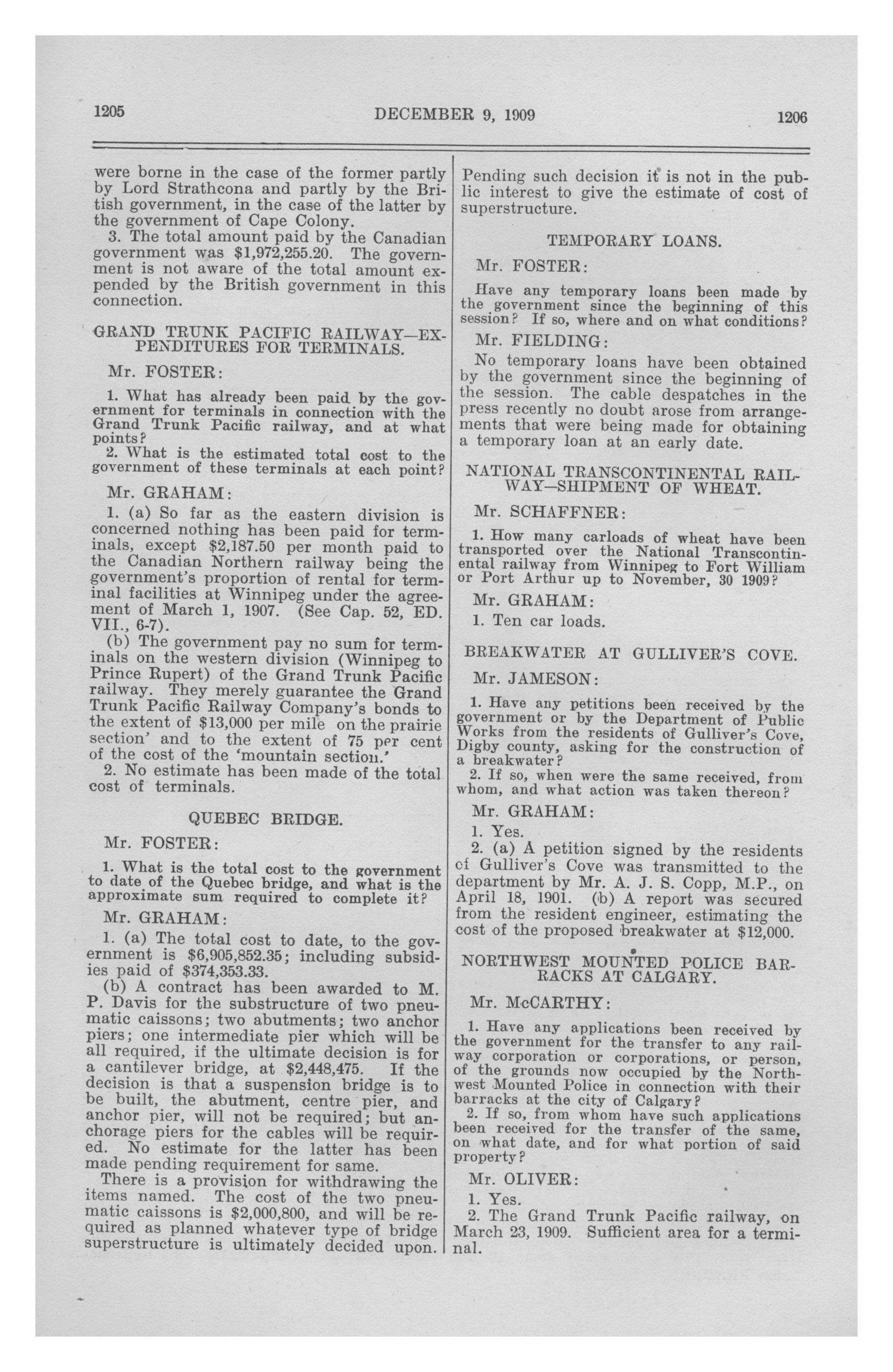 1205 DECEMBER 9, 1909 1206

were borne in the case of the former partly by Lord Strathcona and partly by the British government, in the case of the latter by the government of Cape Colony.

3. The total amount paid by the Canadian government was $1,972,255.20. The government is not aware of the total amount expended by the British government in this connection.

GRAND TRUNK PACIFIC RAILWAY—EXPENDITURES FOR TERMINALS.

Mr. FOSTER:

1. What has already been paid by the government for terminals in connection with the Grand Trunk Pacific railway, and at what points?

2. What is the estimated total cost to the government of these terminals at each point?

Mr. GRAHAM:

1. (a) So far as the eastern division is concerned nothing has been paid for terminals, except $2,187.50 per month paid to the Canadian Northern railway being the government's proportion of rental for terminal facilities at Winnipeg under the agreement of March 1, 1907. (See Cap. 52, ED. VII., 6-7).

(b) The government pay no sum for terminals on the western division (Winnipeg to Prince Rupert) of the Grand Trunk Pacific railway. They merely guarantee the Grand Trunk Pacific Railway Company's bonds to the extent of $13,000 per mile on the prairie section' and to the extent of 75 per cent of the cost of the 'mountain section.'

2. No estimate has been made of the total cost of terminals.

QUEBEC BRIDGE.

Mr. FOSTER:

1. What is the total cost to the government to date of the Quebec bridge, and what is the approximate sum required to complete it?

Mr. GRAHAM:

1. (a) The total cost to date, to the government is $6,905,852.35; including subsidies paid of $374,353.33.

(b) A contract has been awarded to M. P. Davis for the substructure of two pneumatic caissons; two abutments; two anchor piers; one intermediate pier which will be all required, if the ultimate decision is for a cantilever bridge, at $2,448,475. If the decision is that a suspension bridge is to be built, the abutment, centre pier, and anchor pier, will not be required; but anchorage piers for the cables will be required. No estimate for the latter has been made pending requirement for same.

There is a provision for withdrawing the items named. The cost of the two pneumatic caissons is $2,000,800, and will be required as planned whatever type of bridge superstructure is ultimately decided upon. Pending such decision it is not in the public interest to give the estimate of cost of superstructure.

TEMPORARY LOANS.

Mr. FOSTER:

Have any temporary loans been made by the government since the beginning of this session? If so, where and on what conditions?

Mr. FIELDING:

No temporary loans have been obtained by the government since the beginning of the session. The cable despatches in the press recently no doubt arose from arrangements that were being made for obtaining a temporary loan at an early date.

NATIONAL TRANSCONTINENTAL RAILWAY—SHIPMENT OF WHEAT.

Mr. SCHAFFNER:

1. How many carloads of wheat have been transported over the National Transcontinental railway from Winnipeg to Fort William or Port Arthur up to November, 30 1909?

Mr. GRAHAM:

1. Ten car loads.

BREAKWATER AT GULLIVER'S COVE.

Mr. JAMESON:

1. Have any petitions been received by the government or by the Department of Public Works from the residents of Gulliver's Cove, Digby county, asking for the construction of a breakwater?

2. If so, when were the same received, from whom, and what action was taken thereon?

Mr. GRAHAM:

1. Yes.

2. (a) A petition signed by the residents of Gulliver's Cove was transmitted to the department by Mr. A. J. S. Copp, M.P., on April 18, 1901. (b) A report was secured from the resident engineer, estimating the cost of the proposed breakwater at $12,000.

NORTHWEST MOUNTED POLICE BARRACKS AT CALGARY.

Mr. McCARTHY:

1. Have any applications been received by the government for the transfer to any railway corporation or corporations, or person, of the grounds now occupied by the Northwest Mounted Police in connection with their barracks at the city of Calgary?

2. If so, from whom have such applications been received for the transfer of the same, on what date, and for what portion of said property?

Mr. OLIVER:

1. Yes.

2. The Grand Trunk Pacific railway, on March 23, 1909. Sufficient area for a terminal.